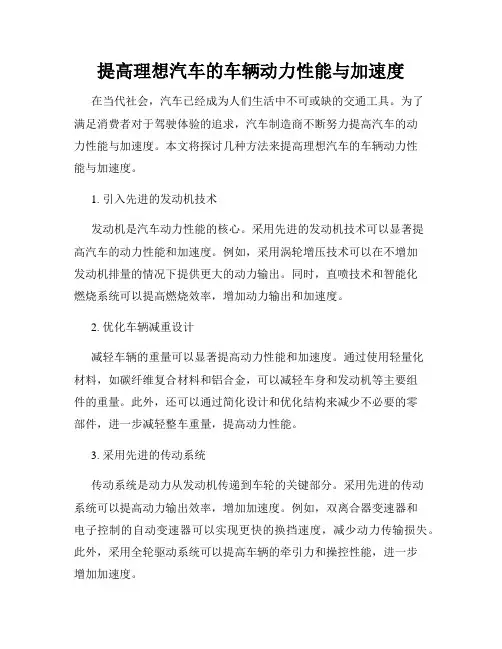 提高理想汽车的车辆动力性能与加速度

在当代社会，汽车已经成为人们生活中不可或缺的交通工具。为了满足消费者对于驾驶体验的追求，汽车制造商不断努力提高汽车的动力性能与加速度。本文将探讨几种方法来提高理想汽车的车辆动力性能与加速度。

1. 引入先进的发动机技术

发动机是汽车动力性能的核心。采用先进的发动机技术可以显著提高汽车的动力性能和加速度。例如，采用涡轮增压技术可以在不增加发动机排量的情况下提供更大的动力输出。同时，直喷技术和智能化燃烧系统可以提高燃烧效率，增加动力输出和加速度。

2. 优化车辆减重设计

减轻车辆的重量可以显著提高动力性能和加速度。通过使用轻量化材料，如碳纤维复合材料和铝合金，可以减轻车身和发动机等主要组件的重量。此外，还可以通过简化设计和优化结构来减少不必要的零部件，进一步减轻整车重量，提高动力性能。

3. 采用先进的传动系统

传动系统是动力从发动机传递到车轮的关键部分。采用先进的传动系统可以提高动力输出效率，增加加速度。例如，双离合器变速器和电子控制的自动变速器可以实现更快的换挡速度，减少动力传输损失。此外，采用全轮驱动系统可以提高车辆的牵引力和操控性能，进一步增加加速度。